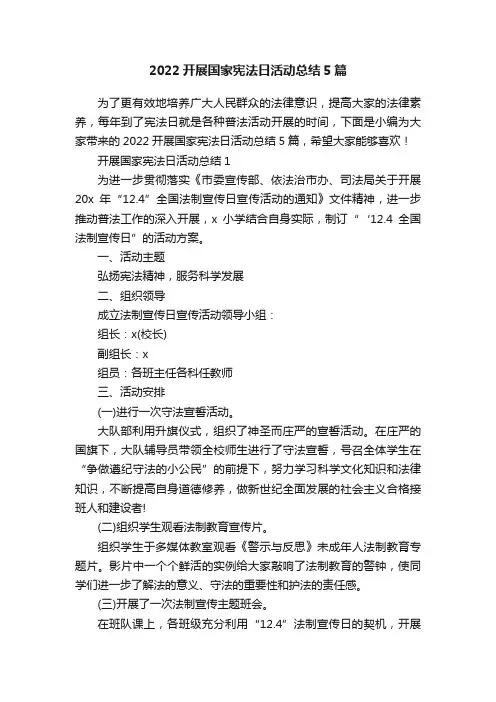 2022 开展国家宪法日活动总结 5 篇

为了更有效地培养广大人民群众的法律意识，提高大家的法律素养，每年到了宪法日就是各种普法活动开展的时间，下面是小编为大家带来的 2022 开展国家宪法日活动总结 5 篇，希望大家能够喜欢！

开展国家宪法日活动总结 1

为进一步贯彻落实《市委宣传部、依法治市办、司法局关于开展 20x 年“12.4”全国法制宣传日宣传活动的通知》文件精神，进一步推动普法工作的深入开展，x 小学结合自身实际，制订“‘12.4 全国法制宣传日”的活动方案。

一、活动主题

弘扬宪法精神，服务科学发展

二、组织领导

成立法制宣传日宣传活动领导小组：

组长：x(校长)

副组长：x

组员：各班主任各科任教师

三、活动安排

(一)进行一次守法宣誓活动。

大队部利用升旗仪式，组织了神圣而庄严的宣誓活动。在庄严的国旗下，大队辅导员带领全校师生进行了守法宣誓，号召全体学生在“争做遵纪守法的小公民”的前提下，努力学习科学文化知识和法律知识，不断提高自身道德修养，做新世纪全面发展的社会主义合格接班人和建设者!

(二)组织学生观看法制教育宣传片。

组织学生于多媒体教室观看《警示与反思》未成年人法制教育专题片。影片中一个个鲜活的实例给大家敲响了法制教育的警钟，使同学们进一步了解法的意义、守法的重要性和护法的责任感。

(三)开展了一次法制宣传主题班会。

在班队课上，各班级充分利用“12.4”法制宣传日的契机，开展